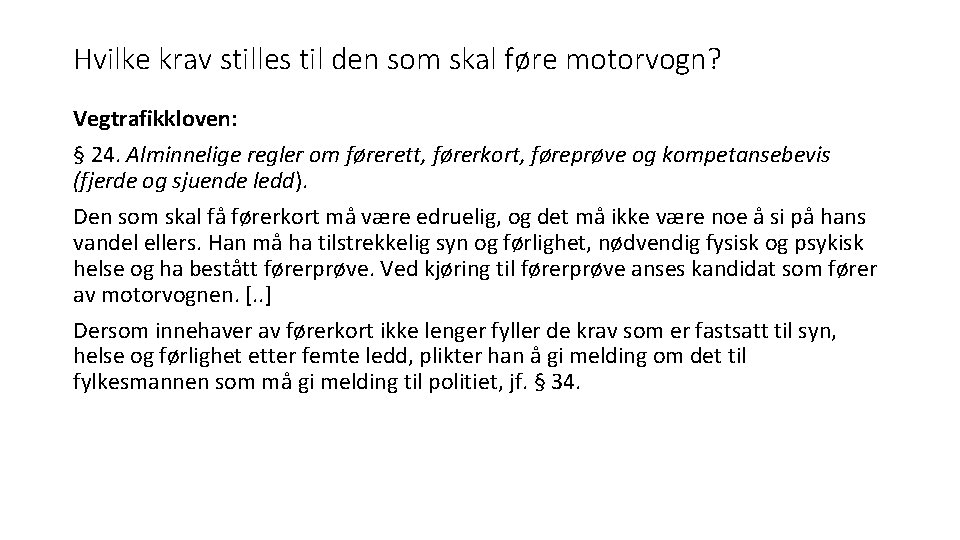 Hvilke krav stilles til den som skal føre motorvogn?

Vegtrafikkloven:

§ 24. Alminnelige regler om førerett, førerkort, føreprøve og kompetansebevis (fjerde og sjuende ledd).

Den som skal få førerkort må være edruelig, og det må ikke være noe å si på hans vandel ellers. Han må ha tilstrekkelig syn og førlighet, nødvendig fysisk og psykisk helse og ha bestått førerprøve. Ved kjøring til førerprøve anses kandidat som fører av motorvognen. [..]

Dersom innehaver av førerkort ikke lenger fyller de krav som er fastsatt til syn, helse og førlighet etter femte ledd, plikter han å gi melding om det til fylkesmannen som må gi melding til politiet, jf. § 34.